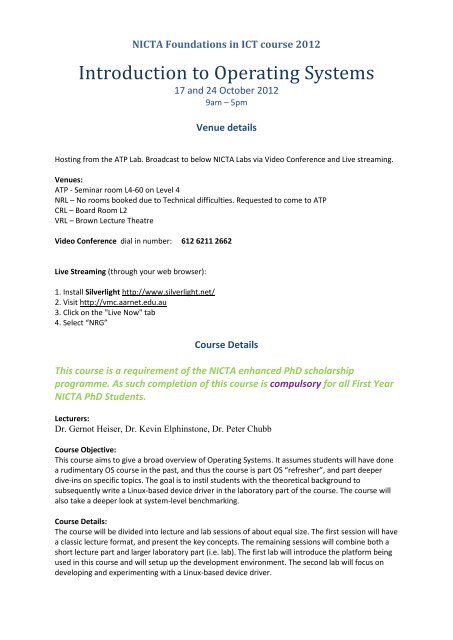 NICTA Foundations in ICT course 2012

Introduction to Operating Systems

17 and 24 October 2012
9am – 5pm

Venue details

Hosting from the ATP Lab. Broadcast to below NICTA Labs via Video Conference and Live streaming.

Venues:
ATP - Seminar room L4-60 on Level 4
NRL – No rooms booked due to Technical difficulties. Requested to come to ATP
CRL – Board Room L2
VRL – Brown Lecture Theatre

Video Conference dial in number: 612 6211 2662

Live Streaming (through your web browser):

1. Install Silverlight http://www.silverlight.net/
2. Visit http://vmc.aarnet.edu.au
3. Click on the "Live Now" tab
4. Select "NRG"

Course Details

This course is a requirement of the NICTA enhanced PhD scholarship programme. As such completion of this course is compulsory for all First Year NICTA PhD Students.

Lecturers:
Dr. Gernot Heiser, Dr. Kevin Elphinstone, Dr. Peter Chubb

Course Objective:
This course aims to give a broad overview of Operating Systems. It assumes students will have done a rudimentary OS course in the past, and thus the course is part OS "refresher", and part deeper dive-ins on specific topics. The goal is to instil students with the theoretical background to subsequently write a Linux-based device driver in the laboratory part of the course. The course will also take a deeper look at system-level benchmarking.

Course Details:
The course will be divided into lecture and lab sessions of about equal size. The first session will have a classic lecture format, and present the key concepts. The remaining sessions will combine both a short lecture part and larger laboratory part (i.e. lab). The first lab will introduce the platform being used in this course and will setup up the development environment. The second lab will focus on developing and experimenting with a Linux-based device driver.